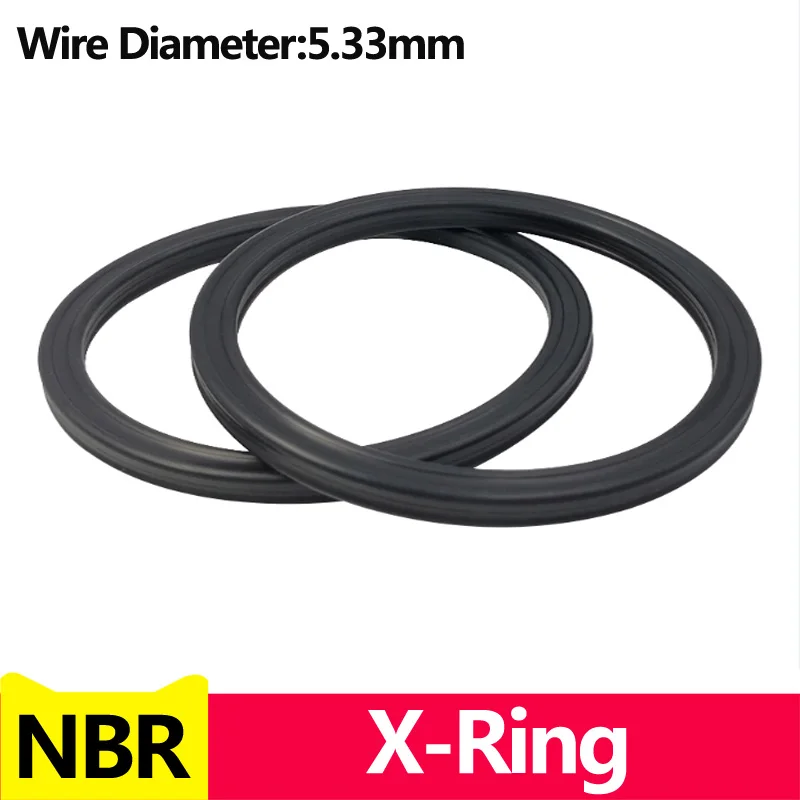 Wire Diameter:5.33mm

NBR

X-Ring